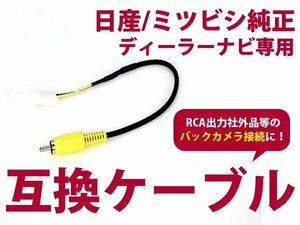 日産/ミツビシ純正
ディーラーナビ専用

RCA出力社外品等の
バックカメラ接続に！

互換ケーブル